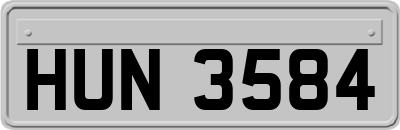 HUN 3584